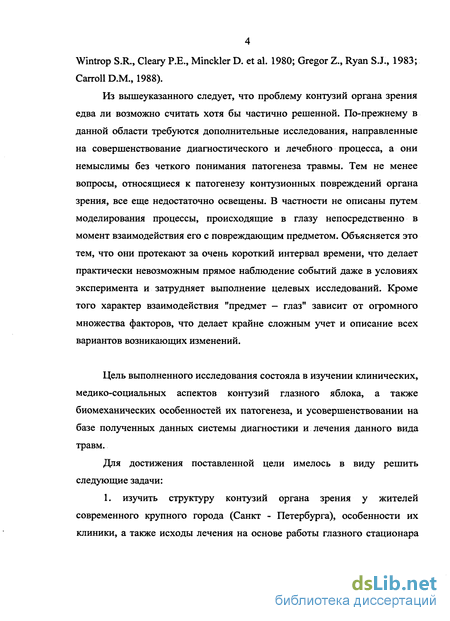 4

Wintrop S.R., Cleary P.E., Minckler D. et al. 1980; Gregor Z., Ryan S.J., 1983; Carroll D.M., 1988).

Из вышеуказанного следует, что проблему контузий органа зрения едва ли возможно считать хотя бы частично решенной. По-прежнему в данной области требуются дополнительные исследования, направленные на совершенствование диагностического и лечебного процесса, а они немыслимы без четкого понимания патогенеза травмы. Тем не менее вопросы, относящиеся к патогенезу контузионных повреждений органа зрения, все еще недостаточно освещены. В частности не описаны путем моделирования процессы, происходящие в глазу непосредственно в момент взаимодействия его с повреждающим предметом. Объясняется это тем, что они протекают за очень короткий интервал времени, что делает практически невозможным прямое наблюдение событий даже в условиях эксперимента и затрудняет выполнение целевых исследований. Кроме того характер взаимодействия "предмет – глаз" зависит от огромного множества факторов, что делает крайне сложным учет и описание всех вариантов возникающих изменений.

Цель выполненного исследования состояла в изучении клинических, медико-социальных аспектов контузий глазного яблока, а также биомеханических особенностей их патогенеза, и усовершенствовании на базе полученных данных системы диагностики и лечения данного вида травм.

Для достижения поставленной цели имелось в виду решить следующие задачи:

1. изучить структуру контузий органа зрения у жителей современного крупного города (Санкт - Петербурга), особенности их клиники, а также исходы лечения на основе работы глазного стационара

dsLib.net
библиотека диссертаций